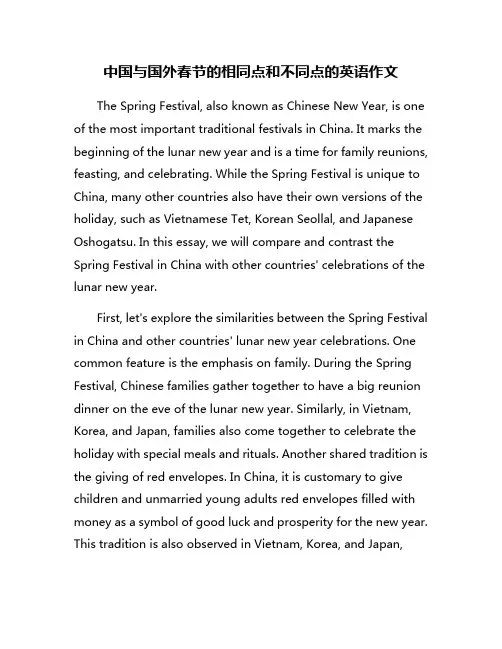 中国与国外春节的相同点和不同点的英语作文

The Spring Festival, also known as Chinese New Year, is one of the most important traditional festivals in China. It marks the beginning of the lunar new year and is a time for family reunions, feasting, and celebrating. While the Spring Festival is unique to China, many other countries also have their own versions of the holiday, such as Vietnamese Tet, Korean Seollal, and Japanese Oshogatsu. In this essay, we will compare and contrast the Spring Festival in China with other countries' celebrations of the lunar new year.

First, let's explore the similarities between the Spring Festival in China and other countries' lunar new year celebrations. One common feature is the emphasis on family. During the Spring Festival, Chinese families gather together to have a big reunion dinner on the eve of the lunar new year. Similarly, in Vietnam, Korea, and Japan, families also come together to celebrate the holiday with special meals and rituals. Another shared tradition is the giving of red envelopes. In China, it is customary to give children and unmarried young adults red envelopes filled with money as a symbol of good luck and prosperity for the new year. This tradition is also observed in Vietnam, Korea, and Japan,